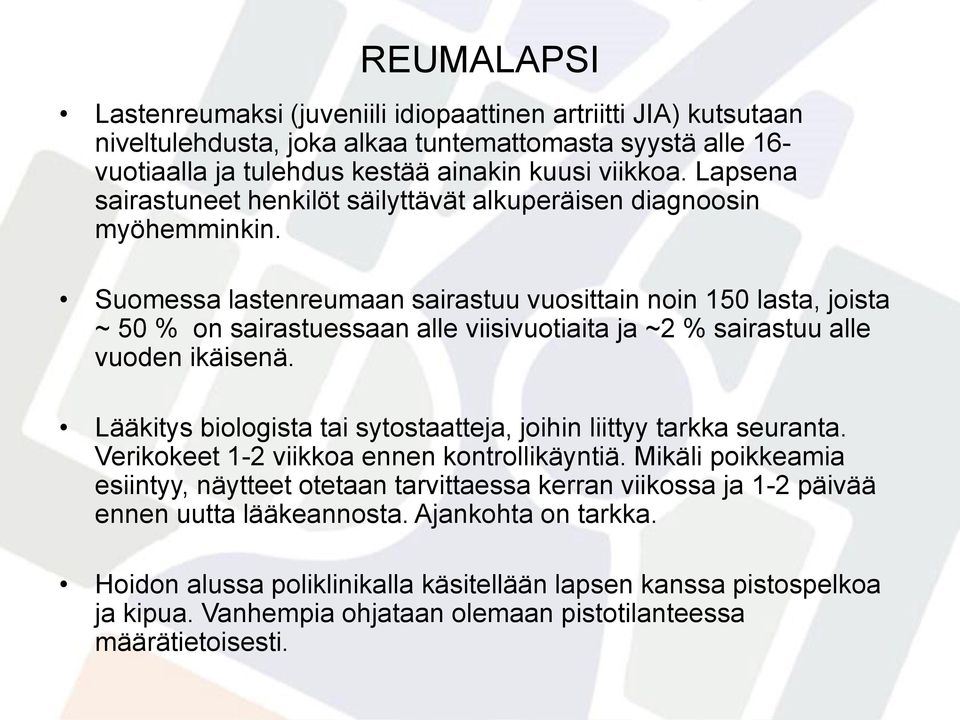 REUMALAPSI

• Lastenreumaksi (juveniili idiopaattinen artriitti JIA) kutsutaan niveltulehdusta, joka alkaa tuntemattomasta syystä alle 16-vuotiaalla ja tulehdus kestää ainakin kuusi viikkoa. Lapsena sairastuneet henkilöt säilyttävät alkuperäisen diagnoosin myöhemminkin.

• Suomessa lastenreumaan sairastuu vuosittain noin 150 lasta, joista ~ 50 % on sairastuessaan alle viisivuotiaita ja ~2 % sairastuu alle vuoden ikäisenä.

• Lääkitys biologista tai sytostaatteja, joihin liittyy tarkka seuranta. Verikokeet 1-2 viikkoa ennen kontrollikäyntiä. Mikäli poikkeamia esiintyy, näytteet otetaan tarvittaessa kerran viikossa ja 1-2 päivää ennen uutta lääkeannosta. Ajankohta on tarkka.

• Hoidon alussa poliklinikalla käsitellään lapsen kanssa pistospelkoa ja kipua. Vanhempia ohjataan olemaan pistotilanteessa määrätietoisesti.